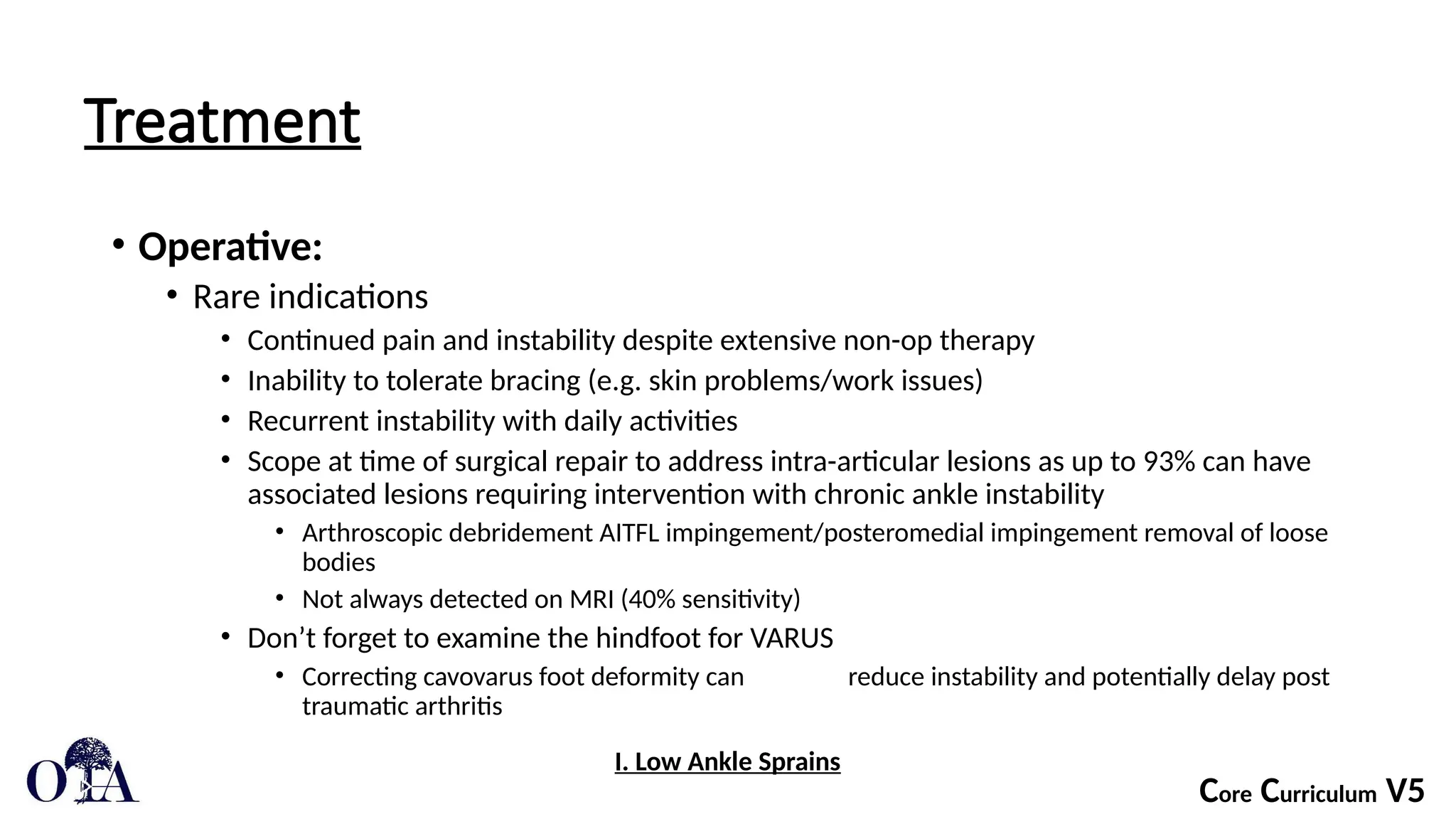 Treatment

• Operative:
• Rare indications
• Continued pain and instability despite extensive non-op therapy
• Inability to tolerate bracing (e.g. skin problems/work issues)
• Recurrent instability with daily activities
• Scope at time of surgical repair to address intra-articular lesions as up to 93% can have associated lesions requiring intervention with chronic ankle instability
• Arthroscopic debridement AITFL impingement/posteromedial impingement removal of loose bodies
• Not always detected on MRI (40% sensitivity)
• Don't forget to examine the hindfoot for VARUS
• Correcting cavovarus foot deformity can reduce instability and potentially delay post traumatic arthritis

OTA

I. Low Ankle Sprains

Core Curriculum V5